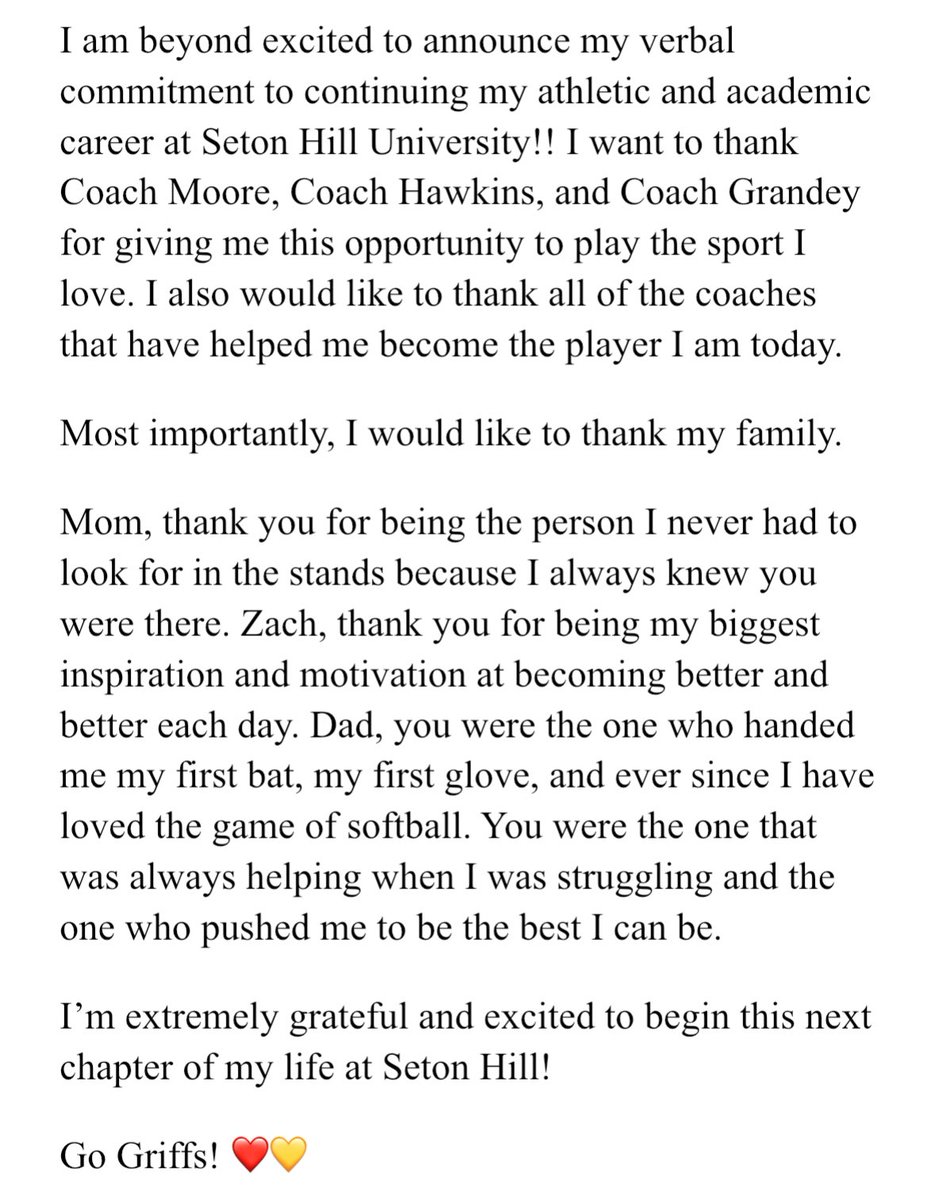 I am beyond excited to announce my verbal commitment to continuing my athletic and academic career at Seton Hill University!! I want to thank Coach Moore, Coach Hawkins, and Coach Grandey for giving me this opportunity to play the sport I love. I also would like to thank all of the coaches that have helped me become the player I am today.

Most importantly, I would like to thank my family.

Mom, thank you for being the person I never had to look for in the stands because I always knew you were there. Zach, thank you for being my biggest inspiration and motivation at becoming better and better each day. Dad, you were the one who handed me my first bat, my first glove, and ever since I have loved the game of softball. You were the one that was always helping when I was struggling and the one who pushed me to be the best I can be.

I'm extremely grateful and excited to begin this next chapter of my life at Seton Hill!

Go Griffs! ❤️💛